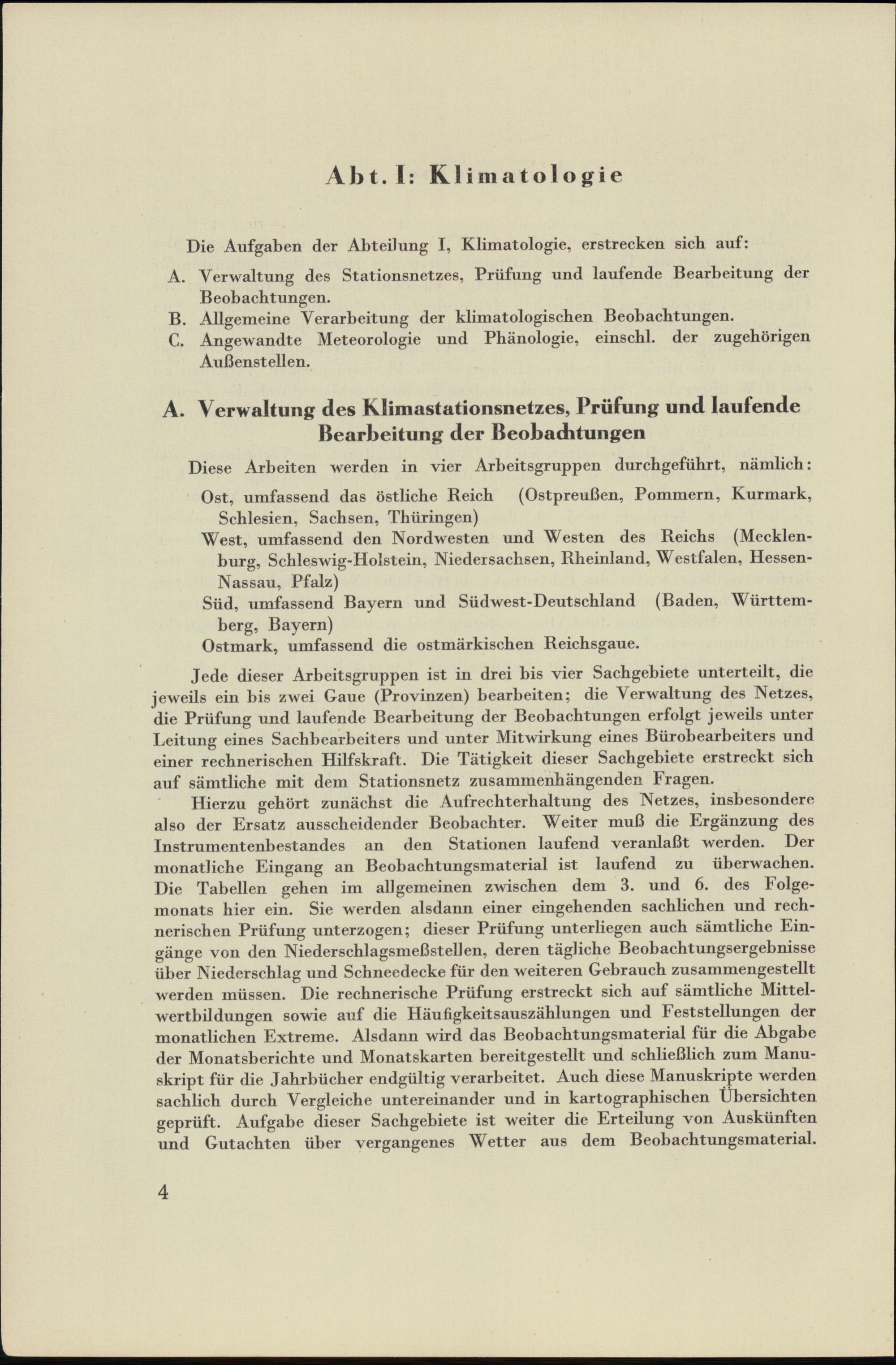 Abt. I: Klimatologie

Die Aufgaben der Abteilung I, Klimatologie, erstrecken sich auf:

A. Verwaltung des Stationsnetzes, Prüfung und laufende Bearbeitung der Beobachtungen.
B. Allgemeine Verarbeitung der klimatologischen Beobachtungen.
C. Angewandte Meteorologie und Phänologie, einschl. der zugehörigen Außenstellen.

A. Verwaltung des Klimastationsnetzes, Prüfung und laufende Bearbeitung der Beobachtungen

Diese Arbeiten werden in vier Arbeitsgruppen durchgeführt, nämlich:

Ost, umfassend das östliche Reich (Ostpreußen, Pommern, Kurmark, Schlesien, Sachsen, Thüringen)
West, umfassend den Nordwesten und Westen des Reichs (Mecklenburg, Schleswig-Holstein, Niedersachsen, Rheinland, Westfalen, Hessen-Nassau, Pfalz)
Süd, umfassend Bayern und Südwest-Deutschland (Baden, Württemberg, Bayern)
Ostmark, umfassend die ostmärkischen Reichsgaue.

Jede dieser Arbeitsgruppen ist in drei bis vier Sachgebiete unterteilt, die jeweils ein bis zwei Gaue (Provinzen) bearbeiten; die Verwaltung des Netzes, die Prüfung und laufende Bearbeitung der Beobachtungen erfolgt jeweils unter Leitung eines Sachbearbeiters und unter Mitwirkung eines Bürobearbeiters und einer rechnerischen Hilfskraft. Die Tätigkeit dieser Sachgebiete erstreckt sich auf sämtliche mit dem Stationsnetz zusammenhängenden Fragen.

Hierzu gehört zunächst die Aufrechterhaltung des Netzes, insbesondere also der Ersatz ausscheidender Beobachter. Weiter muß die Ergänzung des Instrumentenbestandes an den Stationen laufend veranlaßt werden. Der monatliche Eingang an Beobachtungsmaterial ist laufend zu überwachen. Die Tabellen gehen im allgemeinen zwischen dem 3. und 6. des Folgemonats hier ein. Sie werden alsdann einer eingehenden sachlichen und rechnerischen Prüfung unterzogen; dieser Prüfung unterliegen auch sämtliche Eingänge von den Niederschlagsmeßstellen, deren tägliche Beobachtungsergebnisse über Niederschlag und Schneedecke für den weiteren Gebrauch zusammengestellt werden müssen. Die rechnerische Prüfung erstreckt sich auf sämtliche Mittelwertbildungen sowie auf die Häufigkeitsauszählungen und Feststellungen der monatlichen Extreme. Alsdann wird das Beobachtungsmaterial für die Abgabe der Monatsberichte und Monatskarten bereitgestellt und schließlich zum Manuskript für die Jahrbücher endgültig verarbeitet. Auch diese Manuskripte werden sachlich durch Vergleiche untereinander und in kartographischen Übersichten geprüft. Aufgabe dieser Sachgebiete ist weiter die Erteilung von Auskünften und Gutachten über vergangenes Wetter aus dem Beobachtungsmaterial.

4